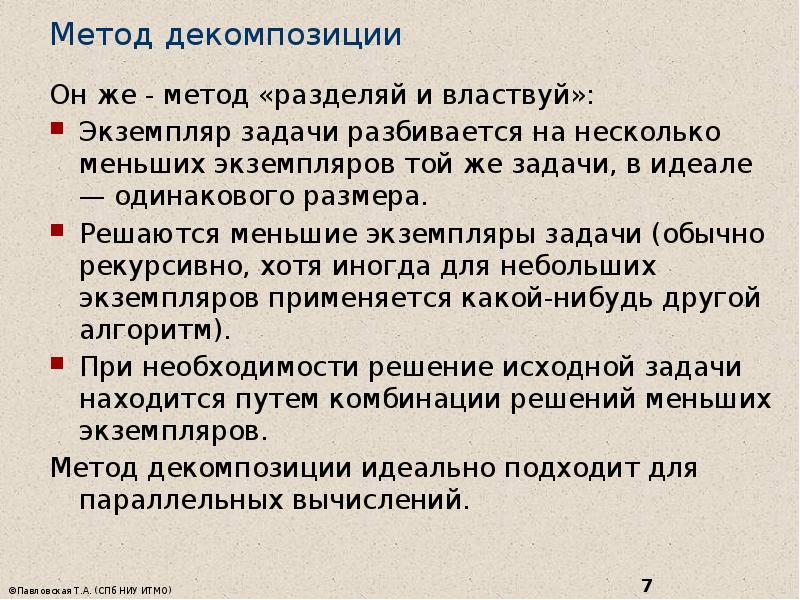 Метод декомпозиции

Он же - метод «разделяй и властвуй»:

Экземпляр задачи разбивается на несколько меньших экземпляров той же задачи, в идеале — одинакового размера.

Решаются меньшие экземпляры задачи (обычно рекурсивно, хотя иногда для небольших экземпляров применяется какой-нибудь другой алгоритм).

При необходимости решение исходной задачи находится путем комбинации решений меньших экземпляров.

Метод декомпозиции идеально подходит для параллельных вычислений.

©Павловская Т.А. (СПб НИУ ИТМО)

7